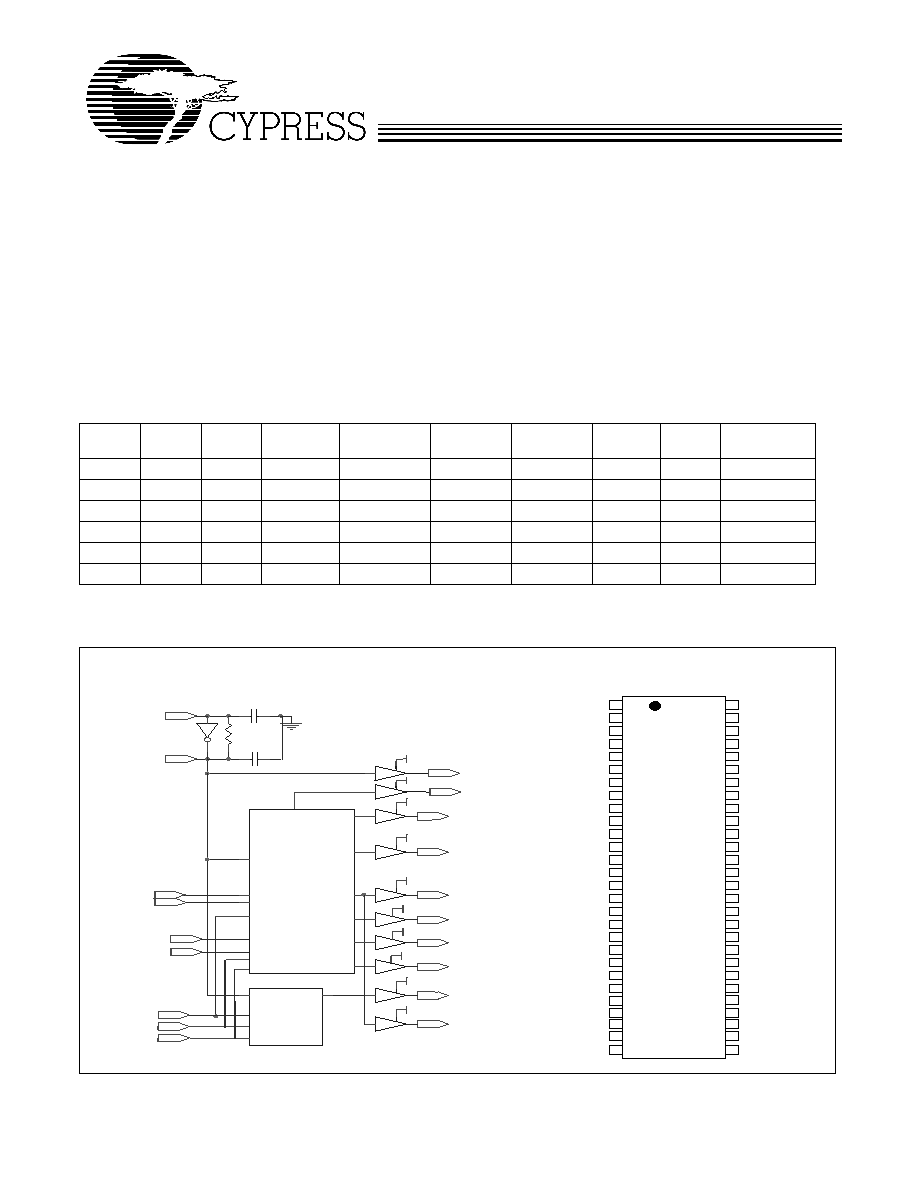 CYPRESS